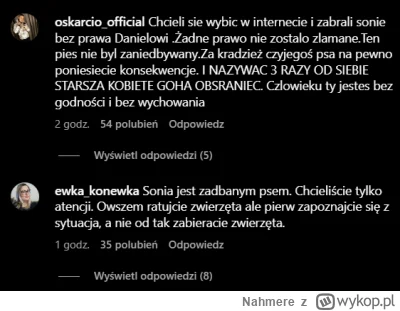 oskarcio_official Chcieli sie wybic w internecie i zabrali sonie bez prawa Danielowi .Żadne prawo nie zostalo zlamane.Ten pies nie byl zaniedbywany.Za kradzież czyjegoś psa na pewno poniesiecie konsekwencje. I NAZYWAC 3 RAZY OD SIEBIE STARSZA KOBIETE GOHA OBSRANIEC. Czlowieku ty jestes bez godności i bez wychowania

2 godz. 54 polubień Odpowiedz

Wyświetl odpowiedzi (5)

ewka_konewka Sonia jest zadbanym psem. Chcieliście tylko atencji. Owszem ratujcie zwierzęta ale pierw zapoznajcie się z sytuacja, a nie od tak zabieracie zwierzęta.

1 godz. 35 polubień Odpowiedz

Wyświetl odpowiedzi (8)

Nahmere z wykop.pl